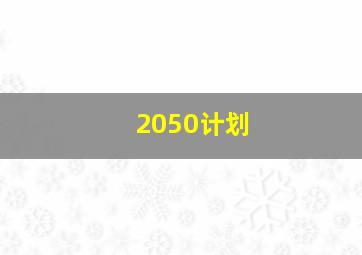 2050计划